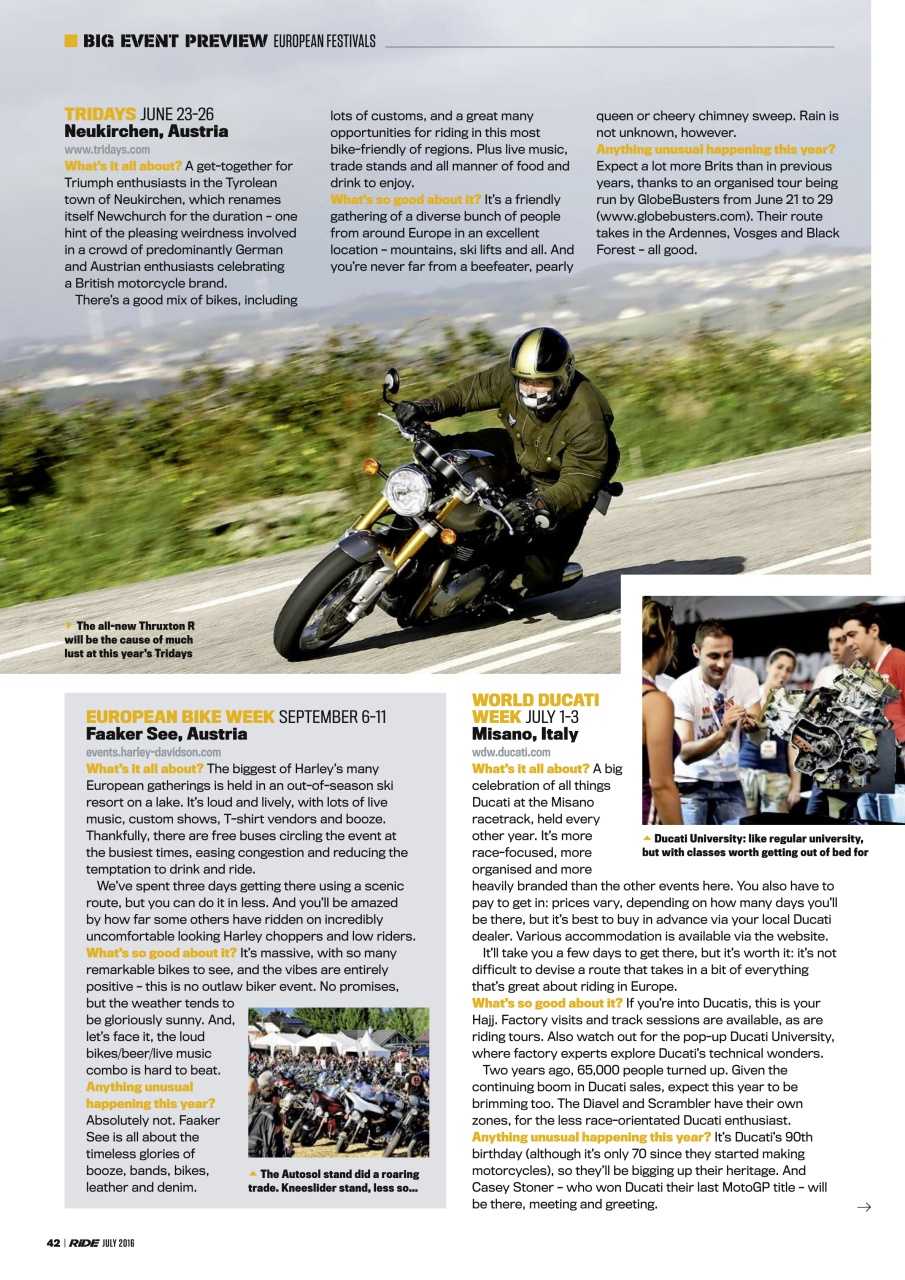 BIG EVENT PREVIEW EUROPEAN FESTIVALS

TRIDAYS JUNE 23-26
Neukirchen, Austria
www.tridays.com
What's it all about? A get-together for Triumph enthusiasts in the Tyrolean town of Neukirchen, which renames itself Newchurch for the duration – one hint of the pleasing weirdness involved in a crowd of predominantly German and Austrian enthusiasts celebrating a British motorcycle brand.

There's a good mix of bikes, including lots of customs, and a great many opportunities for riding in this most bike-friendly of regions. Plus live music, trade stands and all manner of food and drink to enjoy.
What's so good about it? It's a friendly gathering of a diverse bunch of people from around Europe in an excellent location – mountains, ski lifts and all. And you're never far from a beefeater, pearly queen or cheery chimney sweep. Rain is not unknown, however.
Anything unusual happening this year? Expect a lot more Brits than in previous years, thanks to an organised tour being run by GlobeBusters from June 21 to 29 (www.globebusters.com). Their route takes in the Ardennes, Vosges and Black Forest – all good.

The all-new Thruxton R will be the cause of much lust at this year's Tridays

EUROPEAN BIKE WEEK SEPTEMBER 6-11
Faaker See, Austria
events.harley-davidson.com
What's it all about? The biggest of Harley's many European gatherings is held in an out-of-season ski resort on a lake. It's loud and lively, with lots of live music, custom shows, T-shirt vendors and booze. Thankfully, there are free buses circling the event at the busiest times, easing congestion and reducing the temptation to drink and ride.

We've spent three days getting there using a scenic route, but you can do it in less. And you'll be amazed by how far some others have ridden on incredibly uncomfortable looking Harley choppers and low riders.
What's so good about it? It's massive, with so many remarkable bikes to see, and the vibes are entirely positive – this is no outlaw biker event. No promises, but the weather tends to be gloriously sunny. And, let's face it, the loud bikes/beer/live music combo is hard to beat.
Anything unusual happening this year? Absolutely not. Faaker See is all about the timeless glories of booze, bands, bikes, leather and denim.

The Autosol stand did a roaring trade. Kneeslider stand, less so...

WORLD DUCATI WEEK JULY 1-3
Misano, Italy
wdw.ducati.com
What's it all about? A big celebration of all things Ducati at the Misano racetrack, held every other year. It's more race-focused, more organised and more heavily branded than the other events here. You also have to pay to get in: prices vary, depending on how many days you'll be there, but it's best to buy in advance via your local Ducati dealer. Various accommodation is available via the website.

It'll take you a few days to get there, but it's worth it: it's not difficult to devise a route that takes in a bit of everything that's great about riding in Europe.
What's so good about it? If you're into Ducatis, this is your Hajj. Factory visits and track sessions are available, as are riding tours. Also watch out for the pop-up Ducati University, where factory experts explore Ducati's technical wonders.

Two years ago, 65,000 people turned up. Given the continuing boom in Ducati sales, expect this year to be brimming too. The Diavel and Scrambler have their own zones, for the less race-orientated Ducati enthusiast.
Anything unusual happening this year? It's Ducati's 90th birthday (although it's only 70 since they started making motorcycles), so they'll be bigging up their heritage. And Casey Stoner – who won Ducati their last MotoGP title – will be there, meeting and greeting.

Ducati University: like regular university, but with classes worth getting out of bed for

42 | RIDE JULY 2016